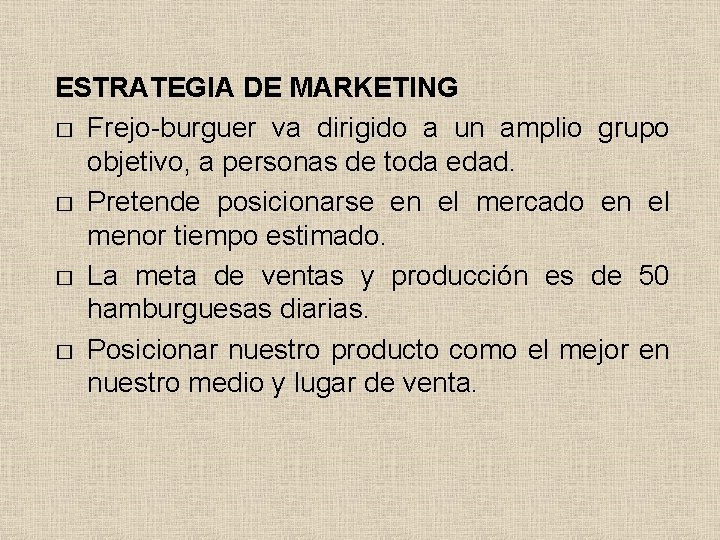 ESTRATEGIA DE MARKETING

□ Frejo-burguer va dirigido a un amplio grupo objetivo, a personas de toda edad.

□ Pretende posicionarse en el mercado en el menor tiempo estimado.

□ La meta de ventas y producción es de 50 hamburguesas diarias.

□ Posicionar nuestro producto como el mejor en nuestro medio y lugar de venta.